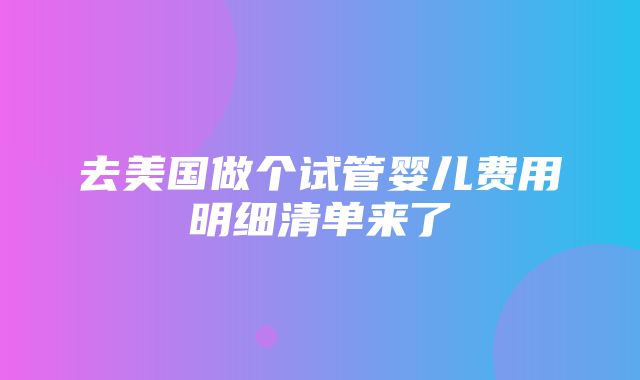 去美国做个试管婴儿费用明细清单来了